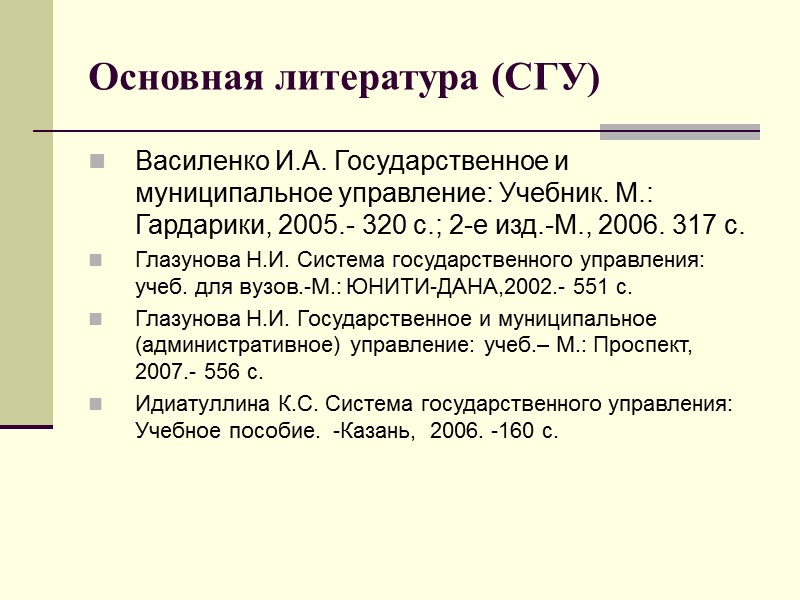 Основная литература (СГУ)

Василенко И.А. Государственное и муниципальное управление: Учебник. М.: Гардарики, 2005.- 320 с.; 2-е изд.-М., 2006. 317 с.

Глазунова Н.И. Система государственного управления: учеб. для вузов.-М.: ЮНИТИ-ДАНА,2002.- 551 с.

Глазунова Н.И. Государственное и муниципальное (административное) управление: учеб.– М.: Проспект, 2007.- 556 с.

Идиатуллина К.С. Система государственного управления: Учебное пособие. -Казань, 2006. -160 с.